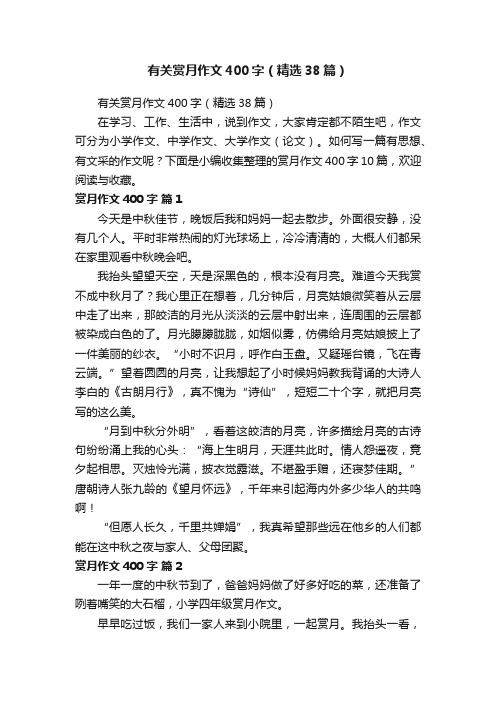 有关赏月作文400字（精选38篇）

有关赏月作文400字（精选38篇）

在学习、工作、生活中，说到作文，大家肯定都不陌生吧，作文可分为小学作文、中学作文、大学作文（论文）。如何写一篇有思想、有文采的作文呢？下面是小编收集整理的赏月作文400字10篇，欢迎阅读与收藏。

赏月作文400字 篇1

今天是中秋佳节，晚饭后我和妈妈一起去散步。外面很安静，没有几个人。平时非常热闹的灯光球场上，冷冷清清的，大概人们都呆在家里观看中秋晚会吧。

我抬头望望天空，天是深黑色的，根本没有月亮。难道今天我赏不成中秋月了？我心里正在想着，几分钟后，月亮姑娘微笑着从云层中走了出来，那皎洁的月光从淡淡的云层中射出来，连周围的云层都被染成白色的了。月光朦朦胧胧，如烟似雾，仿佛给月亮姑娘披上了一件美丽的纱衣。“小时不识月，呼作白玉盘。又疑瑶台镜，飞在青云端。”望着圆圆的月亮，让我想起了小时候妈妈教我背诵的大诗人李白的《古朗月行》，真不愧为“诗仙”，短短二十个字，就把月亮写的这么美。

“月到中秋分外明”，看着这皎洁的月亮，许多描绘月亮的古诗句纷纷涌上我的心头：“海上生明月，天涯共此时。情人怨遥夜，竟夕起相思。灭烛怜光满，披衣觉露滋。不堪盈手赠，还寝梦佳期。”唐朝诗人张九龄的《望月怀远》，千年来引起海内外多少华人的共鸣啊！

“但愿人长久，千里共婵娟”，我真希望那些远在他乡的人们都能在这中秋之夜与家人、父母团聚。

赏月作文400字 篇2

一年一度的中秋节到了，爸爸妈妈做了好多好吃的菜，还准备了咧着嘴笑的大石榴，小学四年级赏月作文。

早早吃过饭，我们一家人来到小院里，一起赏月。我抬头一看，